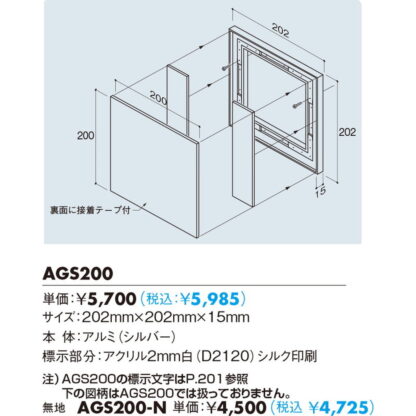 202

200

200

202

15

裏面に接着テープ付

AGS200

単価：¥5,700（税込：¥5,985）

サイズ：202mm×202mm×15mm

本 体：アルミ（シルバー）

標示部分：アクリル2mm白（D2120）シルク印刷

注）AGS200の標示文字はP.201参照
下の図柄はAGS200では扱っておりません。

無地 AGS200-N 単価：¥4,500（税込 ¥4,725）